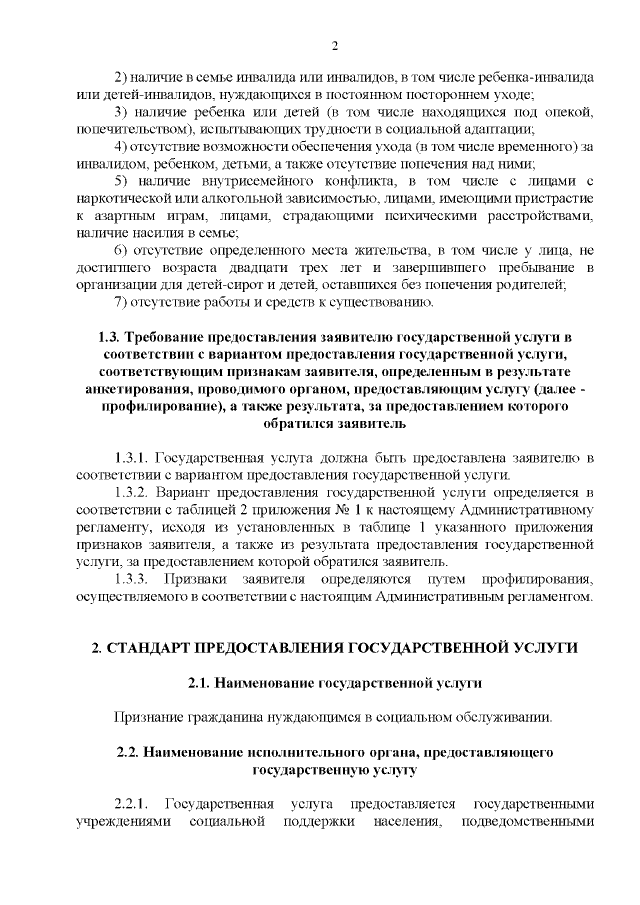 2

2) наличие в семье инвалида или инвалидов, в том числе ребенка-инвалида или детей-инвалидов, нуждающихся в постоянном постороннем уходе;

3) наличие ребенка или детей (в том числе находящихся под опекой, попечительством), испытывающих трудности в социальной адаптации;

4) отсутствие возможности обеспечения ухода (в том числе временного) за инвалидом, ребенком, детьми, а также отсутствие попечения над ними;

5) наличие внутрисемейного конфликта, в том числе с лицами с наркотической или алкогольной зависимостью, лицами, имеющими пристрастие к азартным играм, лицами, страдающими психическими расстройствами, наличие насилия в семье;

6) отсутствие определенного места жительства, в том числе у лица, не достигшего возраста двадцати трех лет и завершившего пребывание в организации для детей-сирот и детей, оставшихся без попечения родителей;

7) отсутствие работы и средств к существованию.

1.3. Требование предоставления заявителю государственной услуги в соответствии с вариантом предоставления государственной услуги, соответствующим признакам заявителя, определенным в результате анкетирования, проводимого органом, предоставляющим услугу (далее - профилирование), а также результата, за предоставлением которого обратился заявитель

1.3.1. Государственная услуга должна быть предоставлена заявителю в соответствии с вариантом предоставления государственной услуги.

1.3.2. Вариант предоставления государственной услуги определяется в соответствии с таблицей 2 приложения № 1 к настоящему Административному регламенту, исходя из установленных в таблице 1 указанного приложения признаков заявителя, а также из результата предоставления государственной услуги, за предоставлением которой обратился заявитель.

1.3.3. Признаки заявителя определяются путем профилирования, осуществляемого в соответствии с настоящим Административным регламентом.

2. СТАНДАРТ ПРЕДОСТАВЛЕНИЯ ГОСУДАРСТВЕННОЙ УСЛУГИ

2.1. Наименование государственной услуги

Признание гражданина нуждающимся в социальном обслуживании.

2.2. Наименование исполнительного органа, предоставляющего государственную услугу

2.2.1. Государственная услуга предоставляется государственными учреждениями социальной поддержки населения, подведомственными